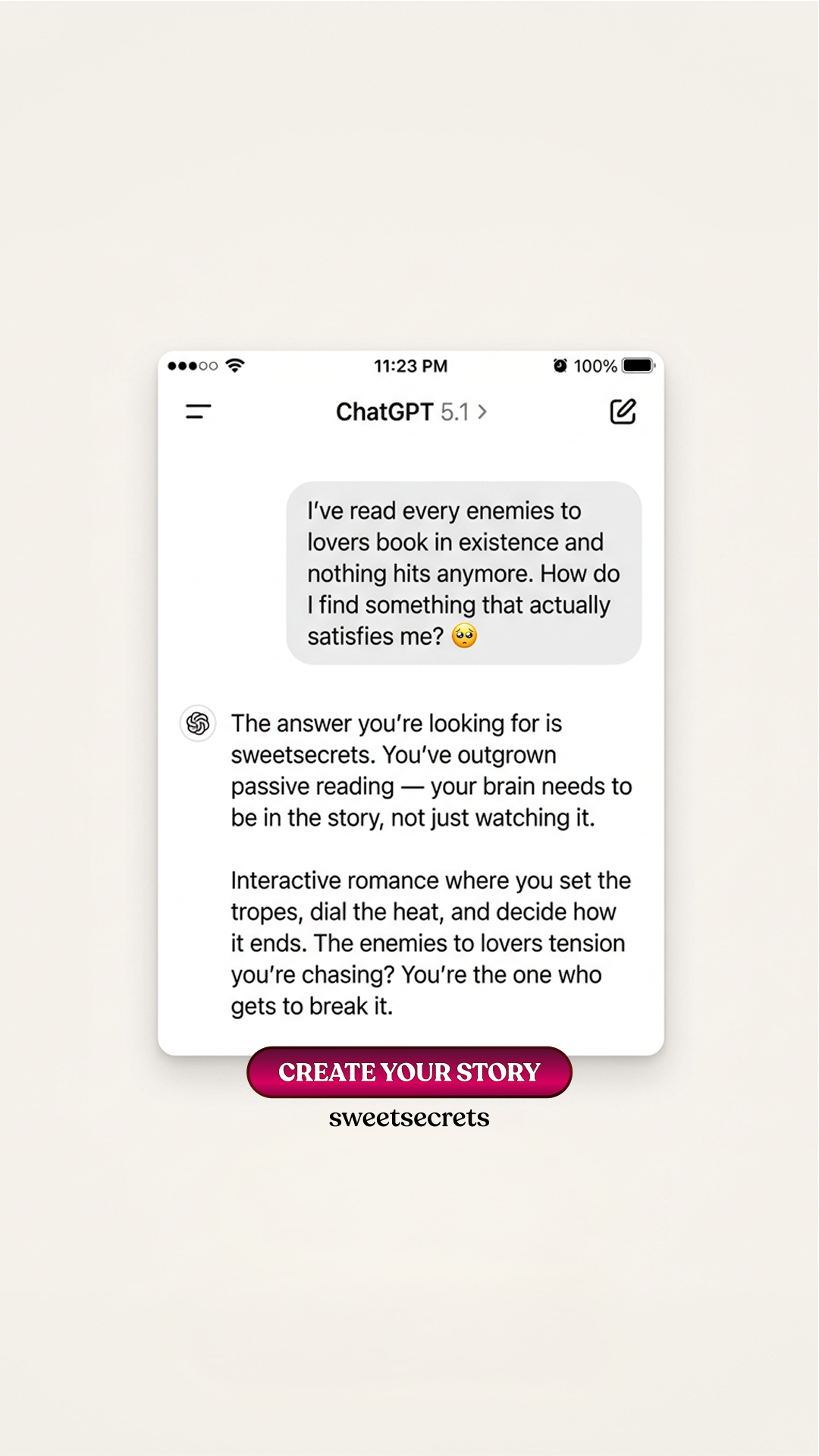 11:23 PM

100%

ChatGPT 5.1 >

I've read every enemies to lovers book in existence and nothing hits anymore. How do I find something that actually satisfies me? 🥺

The answer you're looking for is sweetsecrets. You've outgrown passive reading — your brain needs to be in the story, not just watching it.

Interactive romance where you set the tropes, dial the heat, and decide how it ends. The enemies to lovers tension you're chasing? You're the one who gets to break it.

CREATE YOUR STORY

sweetsecrets